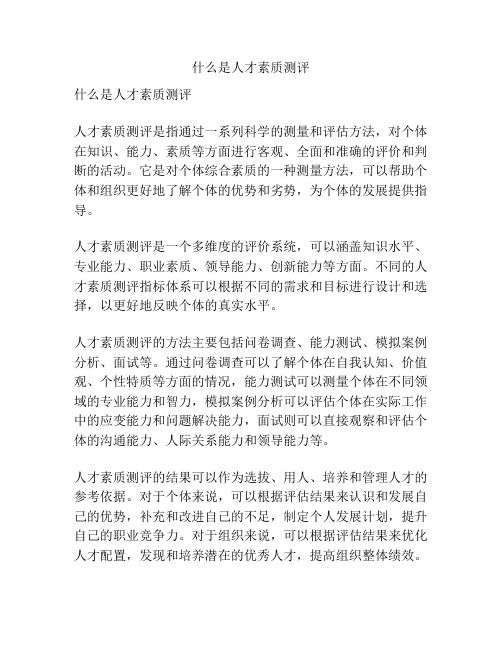 什么是人才素质测评

什么是人才素质测评

人才素质测评是指通过一系列科学的测量和评估方法，对个体在知识、能力、素质等方面进行客观、全面和准确的评价和判断的活动。它是对个体综合素质的一种测量方法，可以帮助个体和组织更好地了解个体的优势和劣势，为个体的发展提供指导。

人才素质测评是一个多维度的评价系统，可以涵盖知识水平、专业能力、职业素质、领导能力、创新能力等方面。不同的人才素质测评指标体系可以根据不同的需求和目标进行设计和选择，以更好地反映个体的真实水平。

人才素质测评的方法主要包括问卷调查、能力测试、模拟案例分析、面试等。通过问卷调查可以了解个体在自我认知、价值观、个性特质等方面的情况，能力测试可以测量个体在不同领域的专业能力和智力，模拟案例分析可以评估个体在实际工作中的应变能力和问题解决能力，面试则可以直接观察和评估个体的沟通能力、人际关系能力和领导能力等。

人才素质测评的结果可以作为选拔、用人、培养和管理人才的参考依据。对于个体来说，可以根据评估结果来认识和发展自己的优势，补充和改进自己的不足，制定个人发展计划，提升自己的职业竞争力。对于组织来说，可以根据评估结果来优化人才配置，发现和培养潜在的优秀人才，提高组织整体绩效。